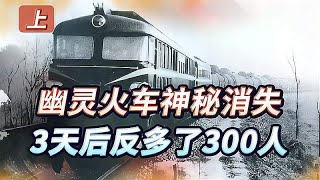 上

幽灵火车神秘消失
3天后反多了300人